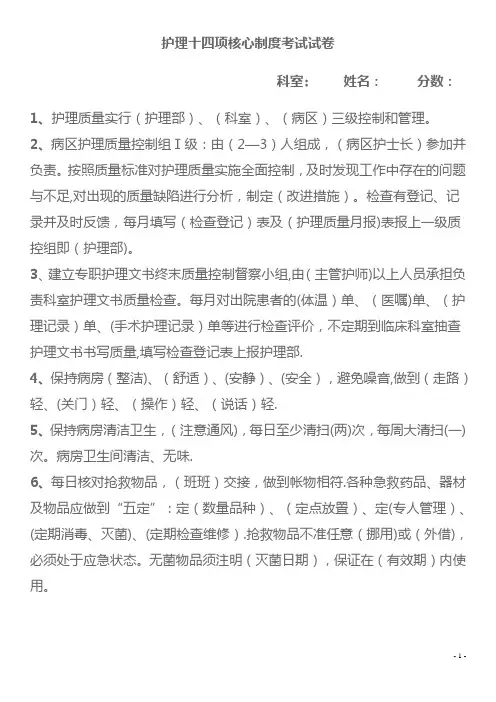 护理十四项核心制度考试试卷

科室： 姓名： 分数：

1、护理质量实行（护理部）、（科室）、（病区）三级控制和管理。

2、病区护理质量控制组Ⅰ级：由（2—3）人组成，（病区护士长）参加并负责。按照质量标准对护理质量实施全面控制，及时发现工作中存在的问题与不足,对出现的质量缺陷进行分析，制定（改进措施）。检查有登记、记录并及时反馈，每月填写（检查登记）表及（护理质量月报)表报上一级质控组即（护理部)。

3、建立专职护理文书终末质量控制督察小组,由(主管护师)以上人员承担负责科室护理文书质量检查。每月对出院患者的(体温)单、（医嘱)单、（护理记录）单、(手术护理记录）单等进行检查评价，不定期到临床科室抽查护理文书书写质量,填写检查登记表上报护理部.

4、保持病房（整洁)、（舒适）、(安静）、(安全），避免噪音,做到（走路）轻、(关门）轻、（操作）轻、（说话）轻.

5、保持病房清洁卫生，（注意通风)，每日至少清扫(两)次，每周大清扫(一)次。病房卫生间清洁、无味.

6、每日核对抢救物品，（班班）交接，做到帐物相符.各种急救药品、器材及物品应做到“五定”：定（数量品种）、（定点放置）、定(专人管理）、(定期消毒、灭菌)、(定期检查维修）.抢救物品不准任意（挪用)或（外借），必须处于应急状态。无菌物品须注明（灭菌日期），保证在（有效期）内使用。

- 1 -